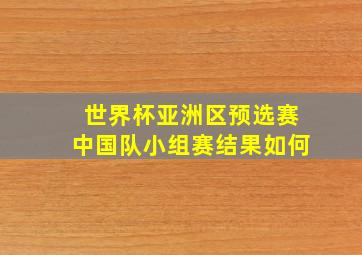 世界杯亚洲区预选赛
中国队小组赛结果如何